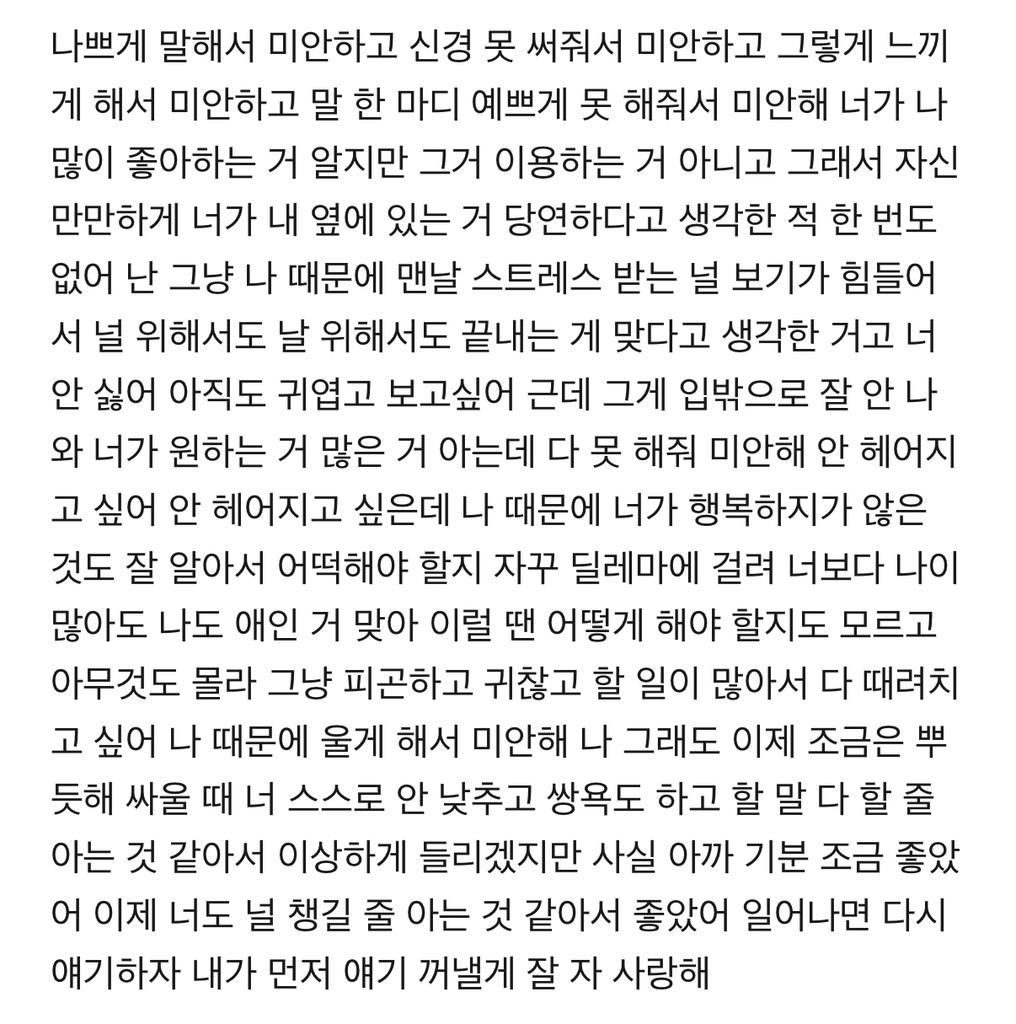 나쁘게 말해서 미안하고 신경 못 써줘서 미안하고 그렇게 느끼게 해서 미안하고 말 한 마디 예쁘게 못 해줘서 미안해 너가 나 많이 좋아하는 거 알지만 그거 이용하는 거 아니고 그래서 자신만만하게 너가 내 옆에 있는 거 당연하다고 생각한 적 한 번도 없어 난 그냥 나 때문에 맨날 스트레스 받는 널 보기가 힘들어서 널 위해서도 날 위해서도 끝내는 게 맞다고 생각한 거고 너 안 싫어 아직도 귀엽고 보고싶어 근데 그게 입밖으로 잘 안 나와 너가 원하는 거 많은 거 아는데 다 못 해줘 미안해 안 헤어지고 싶어 안 헤어지고 싶은데 나 때문에 너가 행복하지가 않은 것도 잘 알아서 어떡해야 할지 자꾸 딜레마에 걸려 너보다 나이 많아도 나도 애인 거 맞아 이럴 땐 어떻게 해야 할지도 모르고 아무것도 몰라 그냥 피곤하고 귀찮고 할 일이 많아서 다 때려치고 싶어 나 때문에 울게 해서 미안해 나 그래도 이제 조금은 뿌듯해 싸울 때 너 스스로 안 낮추고 쌍욕도 하고 할 말 다 할 줄 아는 것 같아서 이상하게 들리겠지만 사실 아까 기분 조금 좋았어 이제 너도 널 챙길 줄 아는 것 같아서 좋았어 일어나면 다시 얘기하자 내가 먼저 얘기 꺼낼게 잘 자 사랑해